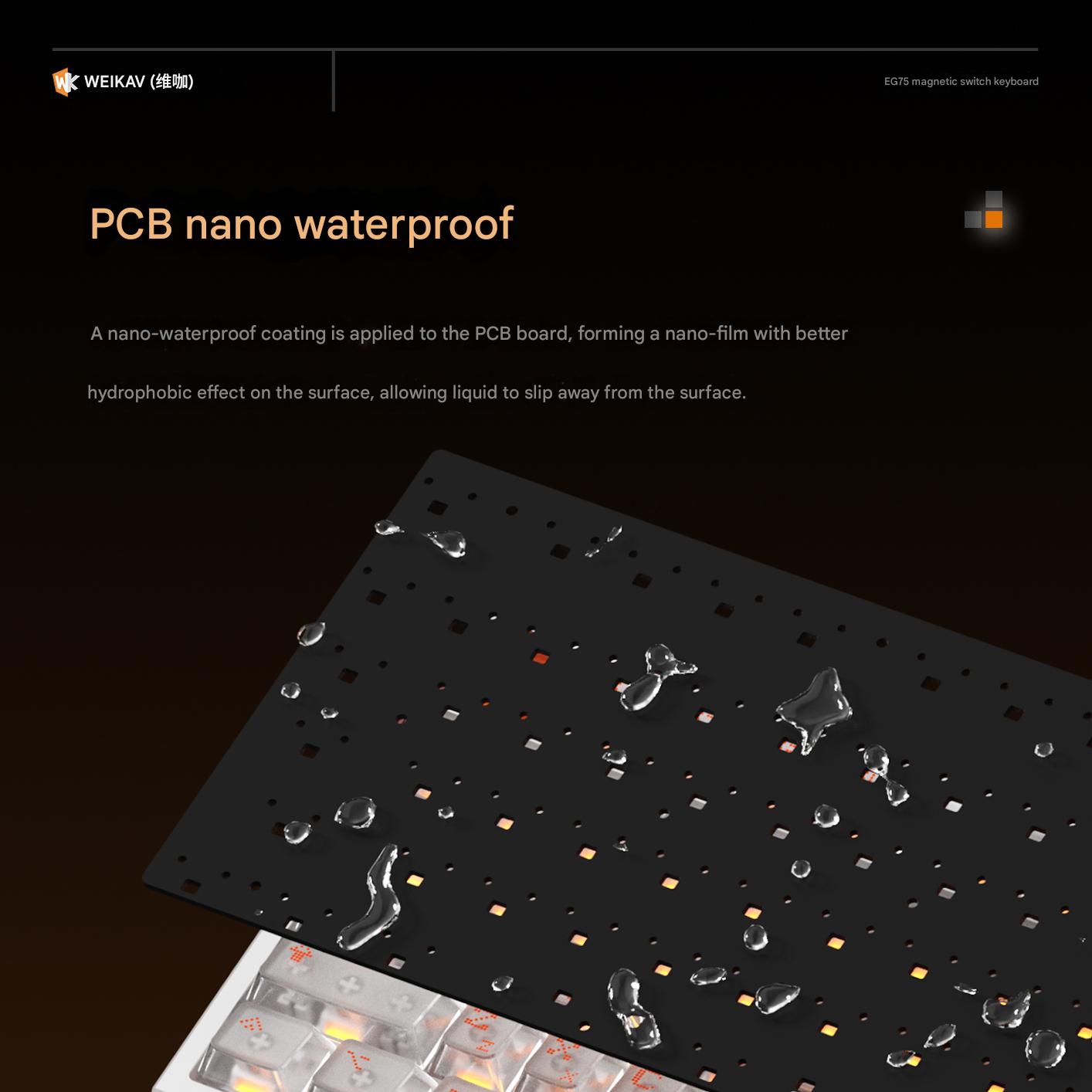 WEIKAV (维咖)

EG75 magnetic switch keyboard

PCB nano waterproof

A nano-waterproof coating is applied to the PCB board, forming a nano-film with better

hydrophobic effect on the surface, allowing liquid to slip away from the surface.